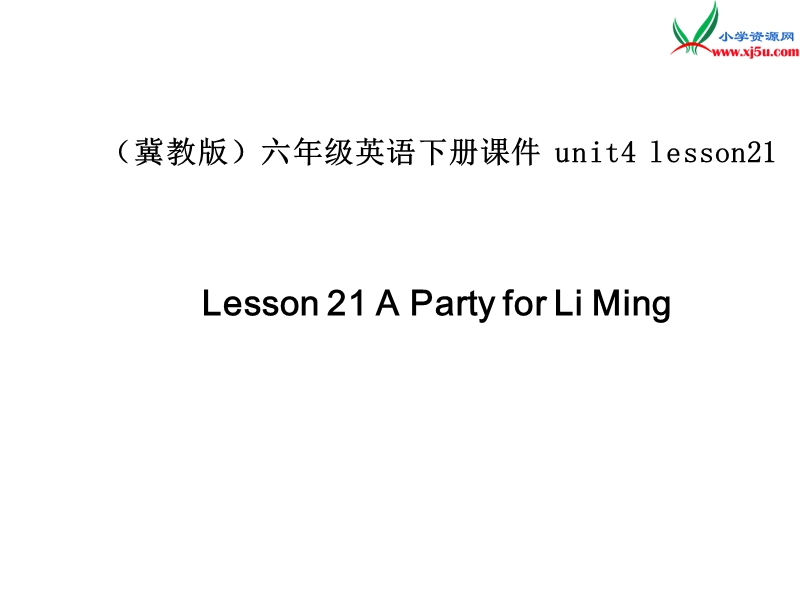 小学资源网
www.xj5u.com

（冀教版）六年级英语下册课件 unit4 lesson21

Lesson 21 A Party for Li Ming